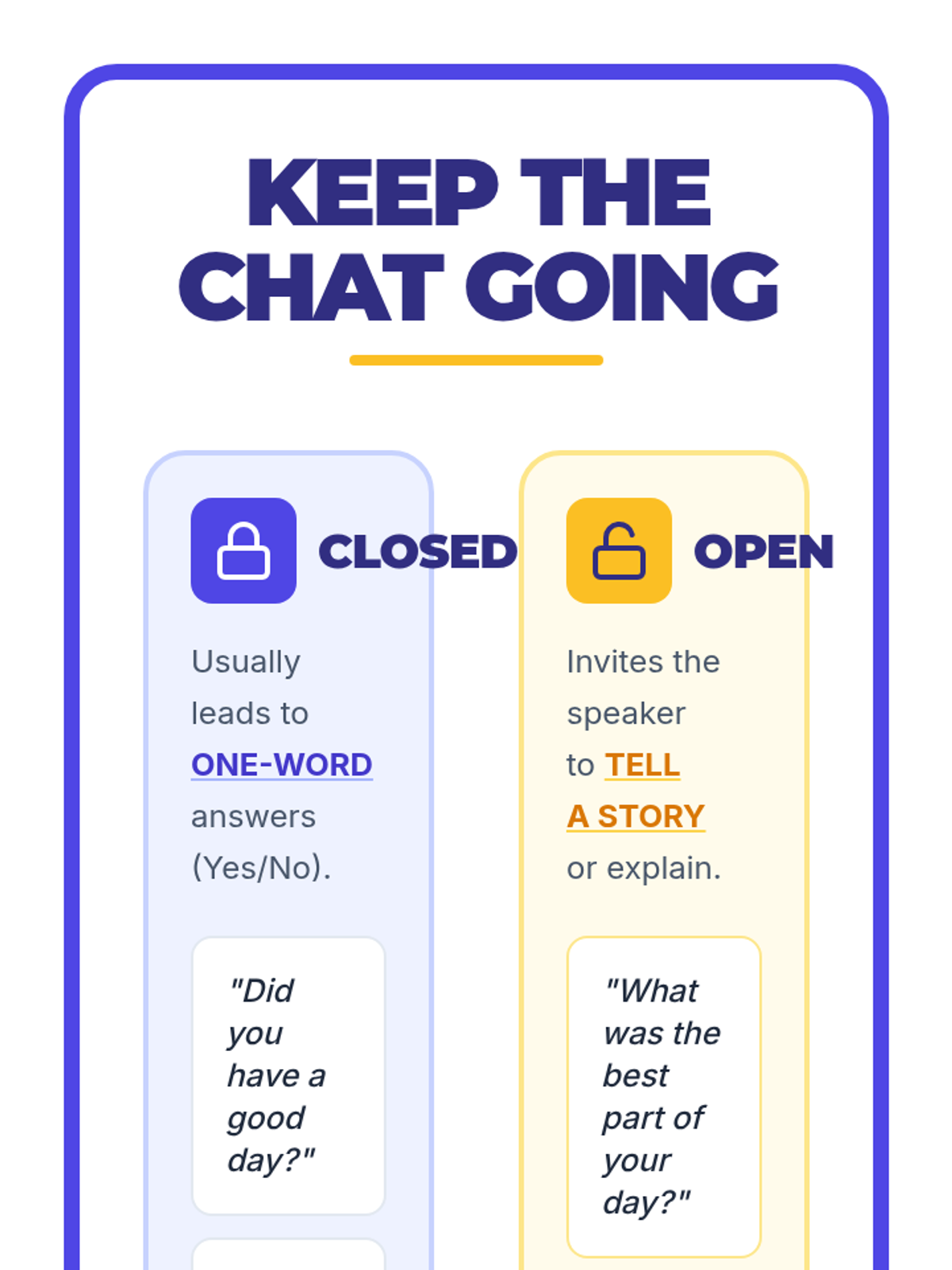 KEEP THE CHAT GOING

CLOSED

Usually leads to ONE-WORD answers (Yes/No).

"Did you have a good day?"

OPEN

Invites the speaker to TELL A STORY or explain.

"What was the best part of your day?"